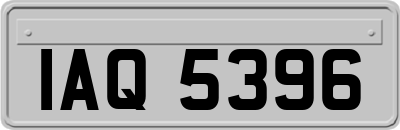 IAQ 5396